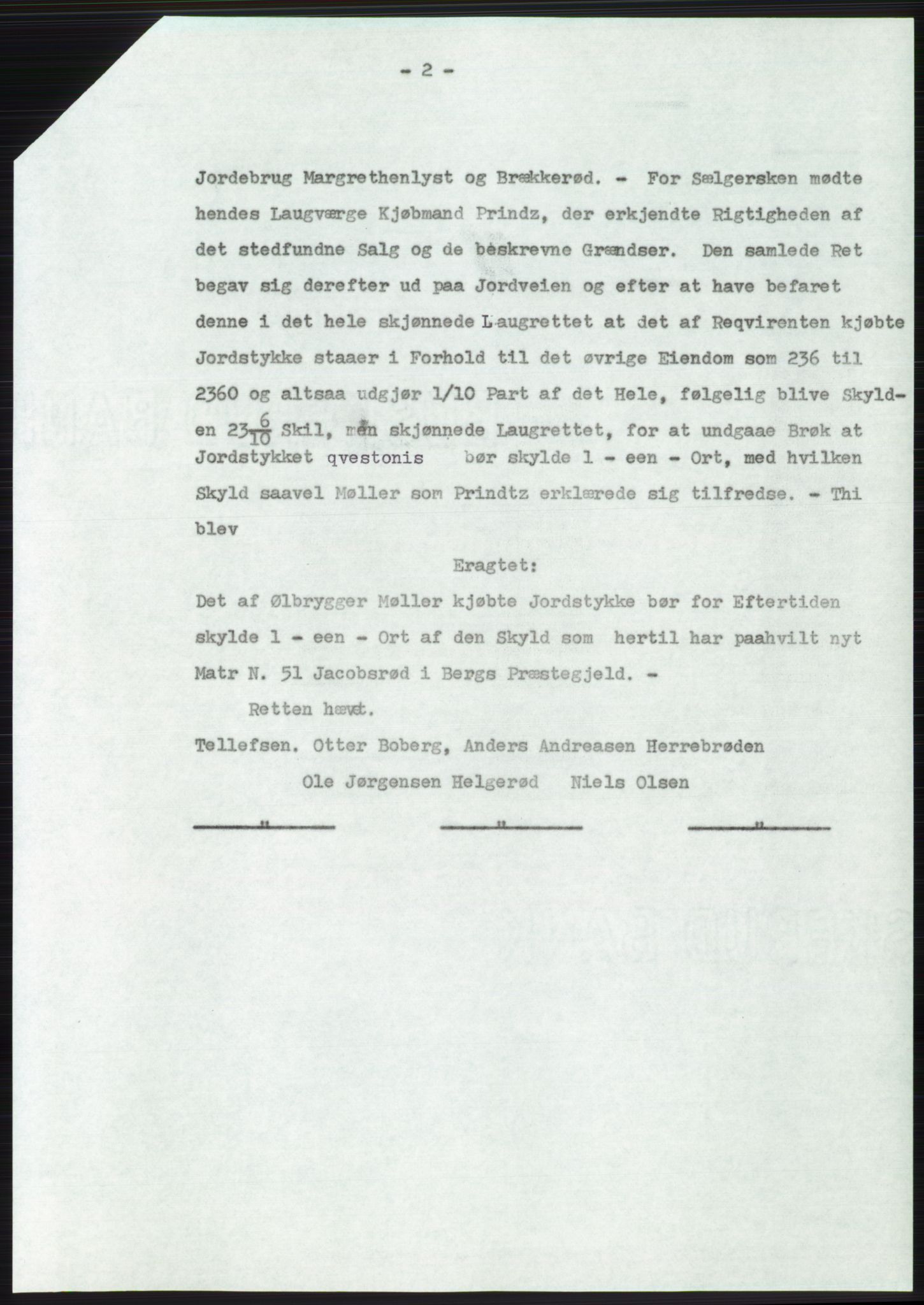 - 2 -

Jordebrug Margrethenlyst og Brækkerød. - For Sælgersken mødte hendes Laugværge Kjøbmand Prindz, der erkjendte Rigtigheden af det stedfundne Salg og de beskrevne Grændser. Den samlede Ret begav sig derefter ud paa Jordveien og efter at have befaret denne i det hele skjønnede Laugrettet at det af Reqvirenten kjøbte Jordstykke staaer i Forhold til det øvrige Eiendom som 236 til 2360 og altsaa udgjør 1/10 Part af det Hele, følgelig blive Skylden $23\frac{6}{10}$ Skil, men skjønnede Laugrettet, for at undgaae Brøk at Jordstykket qvestonis bør skylde 1 - een - Ort, med hvilken Skyld saavel Møller som Prindtz erklærede sig tilfredse. - Thi blev

Eragtet:

Det af Ølbrygger Møller kjøbte Jordstykke bør for Eftertiden skylde 1 - een - Ort af den Skyld som hertil har paahvilt nyt Matr N. 51 Jacobsrød i Bergs Præstegjeld. -

Retten hævet.

Tellefsen. Otter Boberg, Anders Andreasen Herrebrøden

Ole Jørgensen Helgerød Niels Olsen

" " "